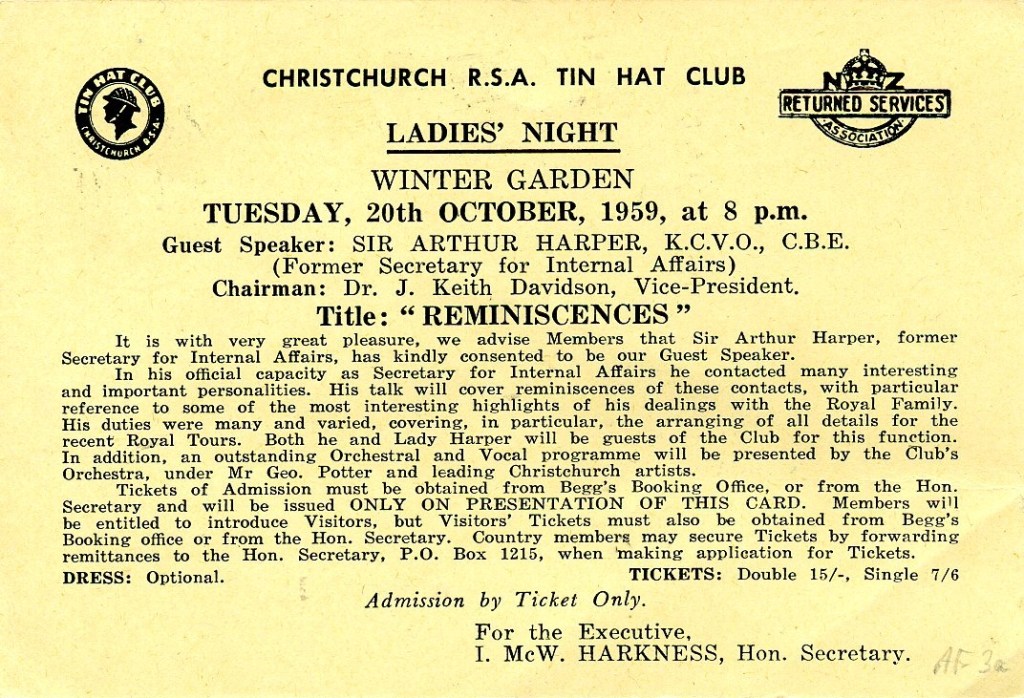 TIN HAT CLUB CHRISTCHURCH R.S.A.

CHRISTCHURCH R.S.A. TIN HAT CLUB

NZ RETURNED SERVICES ASSOCIATION

LADIES' NIGHT

WINTER GARDEN

TUESDAY, 20th OCTOBER, 1959, at 8 p.m.

Guest Speaker: SIR ARTHUR HARPER, K.C.V.O., C.B.E.
(Former Secretary for Internal Affairs)
Chairman: Dr. J. Keith Davidson, Vice-President.

Title: "REMINISCENCES"

It is with very great pleasure, we advise Members that Sir Arthur Harper, former Secretary for Internal Affairs, has kindly consented to be our Guest Speaker.

In his official capacity as Secretary for Internal Affairs he contacted many interesting and important personalities. His talk will cover reminiscences of these contacts, with particular reference to some of the most interesting highlights of his dealings with the Royal Family. His duties were many and varied, covering, in particular, the arranging of all details for the recent Royal Tours. Both he and Lady Harper will be guests of the Club for this function. In addition, an outstanding Orchestral and Vocal programme will be presented by the Club's Orchestra, under Mr Geo. Potter and leading Christchurch artists.

Tickets of Admission must be obtained from Begg's Booking Office, or from the Hon. Secretary and will be issued ONLY ON PRESENTATION OF THIS CARD. Members will be entitled to introduce Visitors, but Visitors' Tickets must also be obtained from Begg's Booking office or from the Hon. Secretary. Country members may secure Tickets by forwarding remittances to the Hon. Secretary, P.O. Box 1215, when making application for Tickets.

DRESS: Optional.

TICKETS: Double 15/-, Single 7/6

Admission by Ticket Only.

For the Executive,
I. McW. HARKNESS, Hon. Secretary.

AF 3a